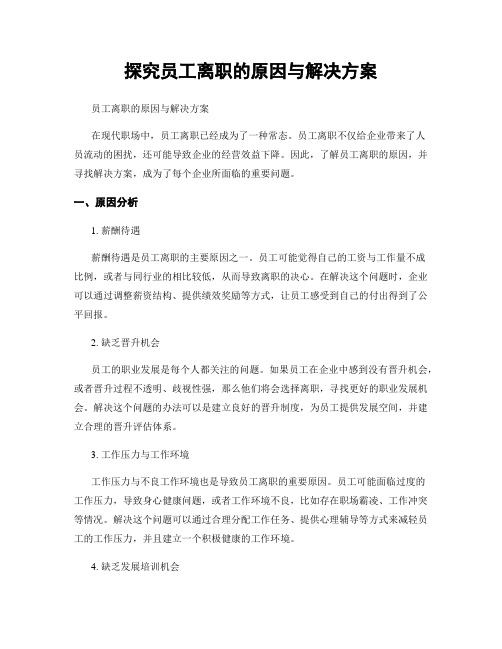 探究员工离职的原因与解决方案

员工离职的原因与解决方案

在现代职场中，员工离职已经成为了一种常态。员工离职不仅给企业带来了人员流动的困扰，还可能导致企业的经营效益下降。因此，了解员工离职的原因，并寻找解决方案，成为了每个企业所面临的重要问题。

一、原因分析

1. 薪酬待遇

薪酬待遇是员工离职的主要原因之一。员工可能觉得自己的工资与工作量不成比例，或者与同行业的相比较低，从而导致离职的决心。在解决这个问题时，企业可以通过调整薪资结构、提供绩效奖励等方式，让员工感受到自己的付出得到了公平回报。

2. 缺乏晋升机会

员工的职业发展是每个人都关注的问题。如果员工在企业中感到没有晋升机会，或者晋升过程不透明、歧视性强，那么他们将会选择离职，寻找更好的职业发展机会。解决这个问题的办法可以是建立良好的晋升制度，为员工提供发展空间，并建立合理的晋升评估体系。

3. 工作压力与工作环境

工作压力与不良工作环境也是导致员工离职的重要原因。员工可能面临过度的工作压力，导致身心健康问题，或者工作环境不良，比如存在职场霸凌、工作冲突等情况。解决这个问题可以通过合理分配工作任务、提供心理辅导等方式来减轻员工的工作压力，并且建立一个积极健康的工作环境。

4. 缺乏发展培训机会